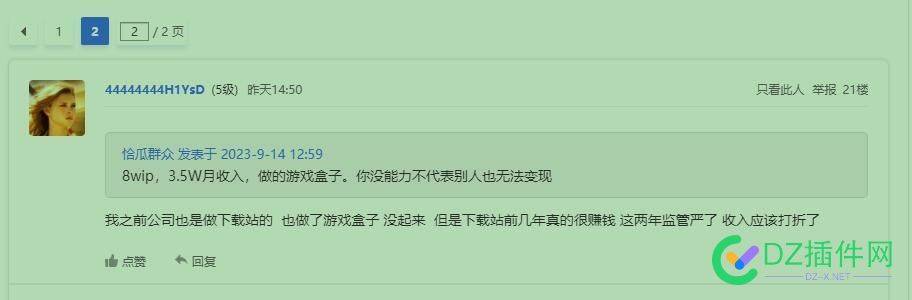 1 2 2 / 2 页

44444444H1YsD (5级) 昨天14:50

只看此人 举报 21楼

恰瓜群众 发表于 2023-9-14 12:59
8wip，3.5W月收入，做的游戏盒子。你没能力不代表别人也无法变现

我之前公司也是做下载站的 也做了游戏盒子 没起来 但是下载站前几年真的很赚钱 这两年监管严了 收入应该打折了

点赞 回复

DZ插件网
DZ-X.NET